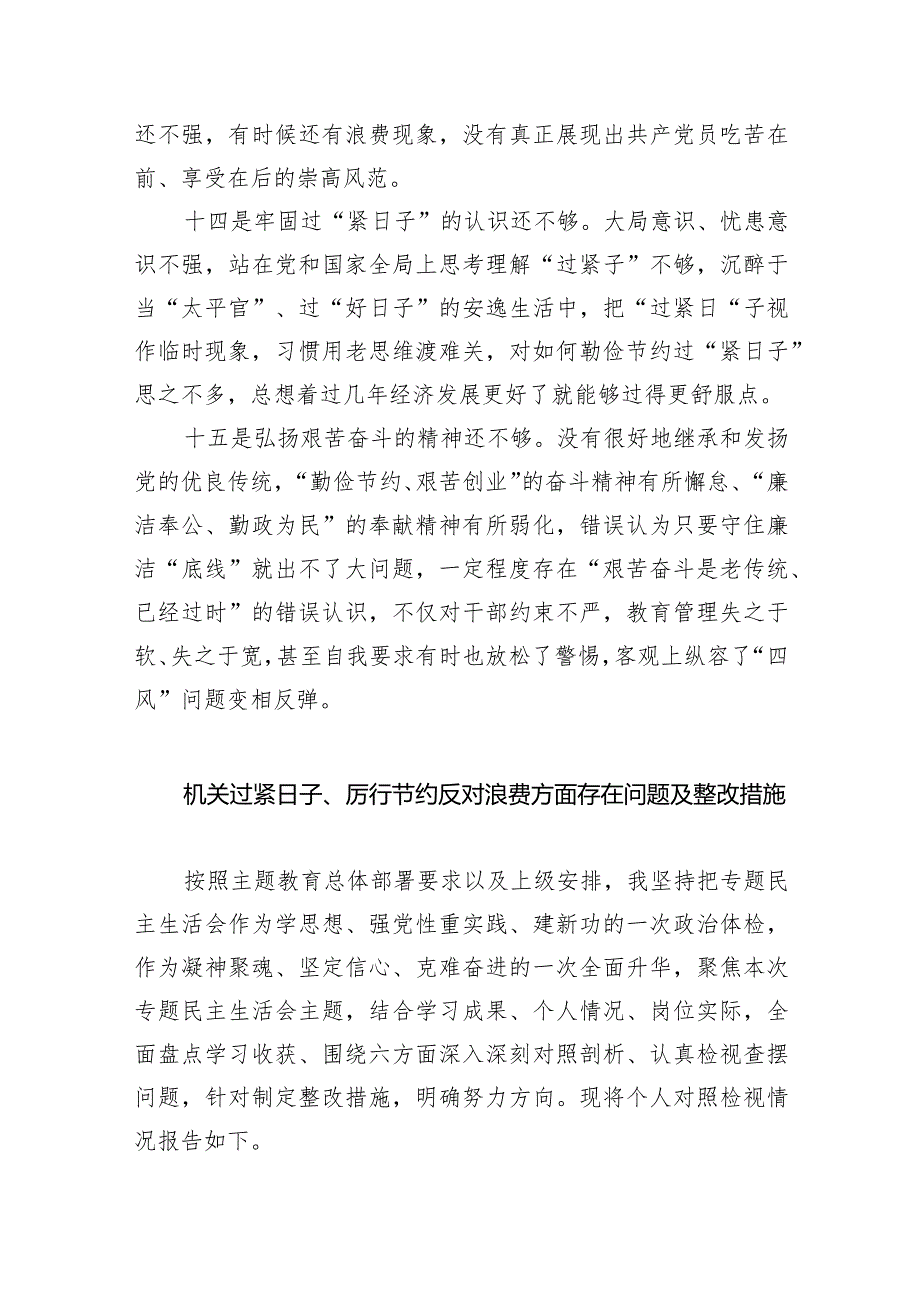 还不强，有时候还有浪费现象，没有真正展现出共产党员吃苦在前、享受在后的崇高风范。

十四是牢固过“紧日子”的认识还不够。大局意识、忧患意识不强，站在党和国家全局上思考理解“过紧子”不够，沉醉于当“太平官”、过“好日子”的安逸生活中，把“过紧日“子视作临时现象，习惯用老思维渡难关，对如何勤俭节约过“紧日子”思之不多，总想着过几年经济发展更好了就能够过得更舒服点。

十五是弘扬艰苦奋斗的精神还不够。没有很好地继承和发扬党的优良传统，“勤俭节约、艰苦创业”的奋斗精神有所懈怠、“廉洁奉公、勤政为民”的奉献精神有所弱化，错误认为只要守住廉洁“底线”就出不了大问题，一定程度存在“艰苦奋斗是老传统、已经过时”的错误认识，不仅对干部约束不严，教育管理失之于软、失之于宽，甚至自我要求有时也放松了警惕，客观上纵容了“四风”问题变相反弹。

机关过紧日子、厉行节约反对浪费方面存在问题及整改措施

按照主题教育总体部署要求以及上级安排，我坚持把专题民主生活会作为学思想、强党性重实践、建新功的一次政治体检，作为凝神聚魂、坚定信心、克难奋进的一次全面升华，聚焦本次专题民主生活会主题，结合学习成果、个人情况、岗位实际，全面盘点学习收获、围绕六方面深入深刻对照剖析、认真检视查摆问题，针对制定整改措施，明确努力方向。现将个人对照检视情况报告如下。